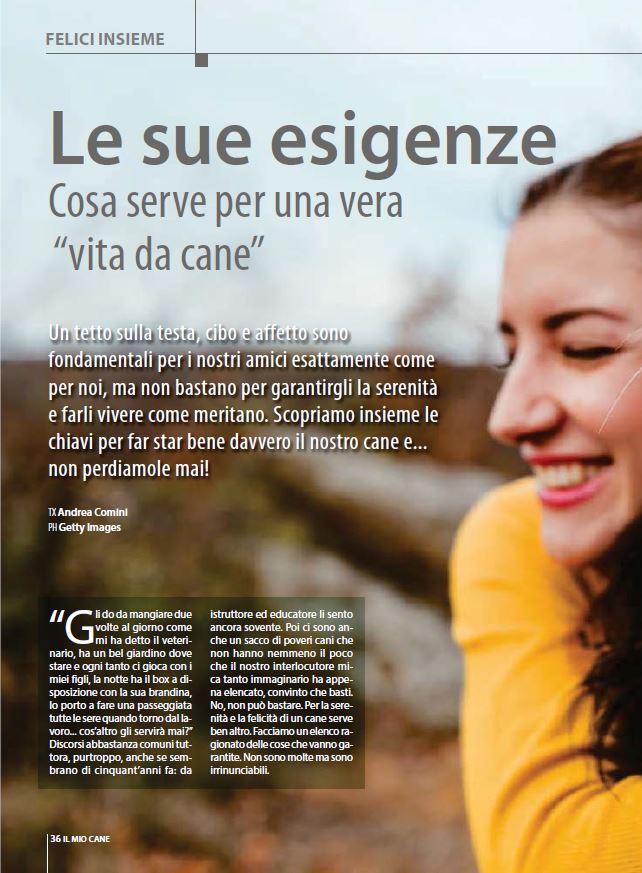 FELICI INSIEME

Le sue esigenze

Cosa serve per una vera "vita da cane"

Un tetto sulla testa, cibo e affetto sono fondamentali per i nostri amici esattamente come per noi, ma non bastano per garantirgli la serenità e farli vivere come meritano. Scopriamo insieme le chiavi per far star bene davvero il nostro cane e... non perdiamole mai!

TX Andrea Comini
PH Getty Images

"Gli do da mangiare due volte al giorno come mi ha detto il veterinario, ha un bel giardino dove stare e ogni tanto ci gioca con i miei figli, la notte ha il box a disposizione con la sua brandina, lo porto a fare una passeggiata tutte le sere quando torno dal lavoro... cos'altro gli servirà mai?" Discorsi abbastanza comuni tuttora, purtroppo, anche se sembrano di cinquant'anni fa: da istruttore ed educatore li sento ancora sovente. Poi ci sono anche un sacco di poveri cani che non hanno nemmeno il poco che il nostro interlocutore mica tanto immaginario ha appena elencato, convinto che basti. No, non può bastare. Per la serenità e la felicità di un cane serve ben altro. Facciamo un elenco ragionato delle cose che vanno garantite. Non sono molte ma sono irrinunciabili.

36 IL MIO CANE